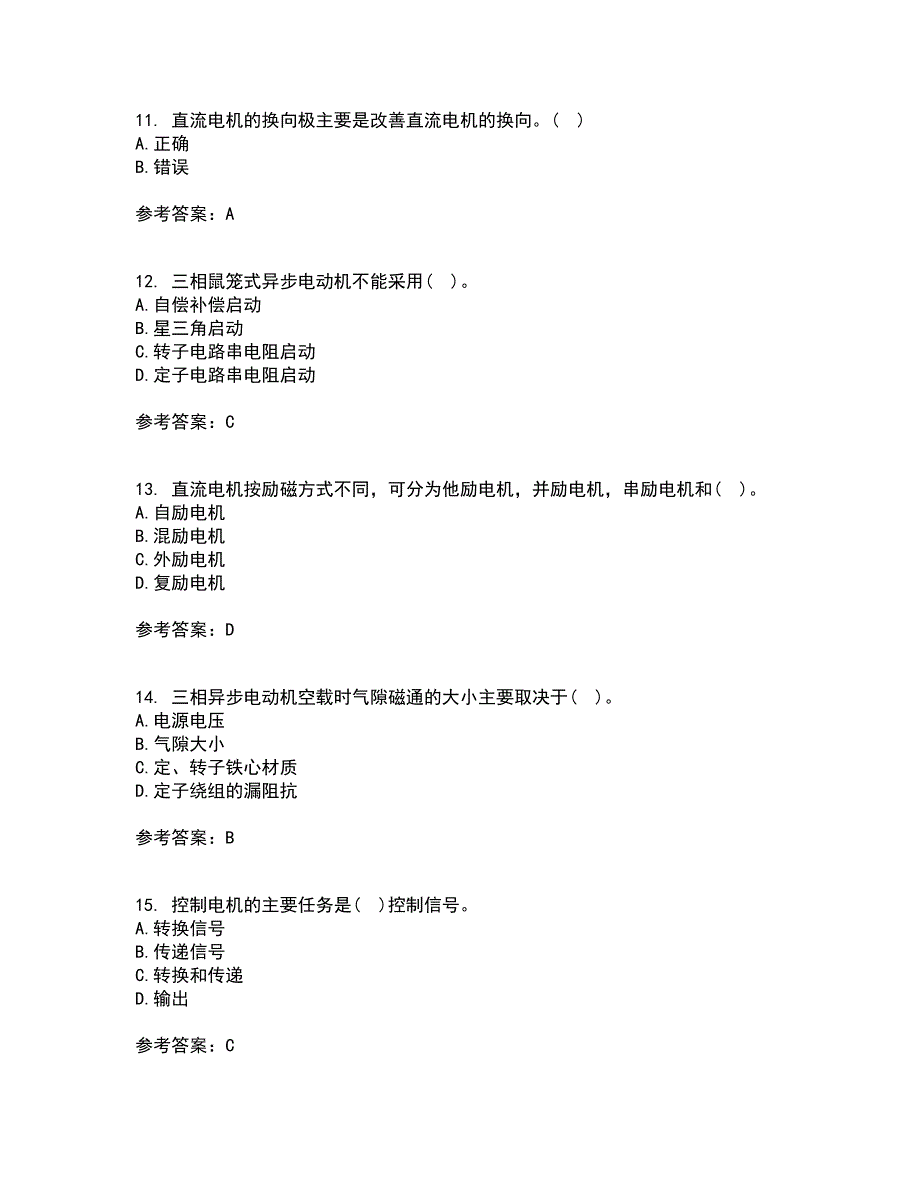 11. 直流电机的换向极主要是改善直流电机的换向。( )
A. 正确
B. 错误

参考答案：A

12. 三相鼠笼式异步电动机不能采用( )。
A. 自偿补偿启动
B. 星三角启动
C. 转子电路串电阻启动
D. 定子电路串电阻启动

参考答案：C

13. 直流电机按励磁方式不同，可分为他励电机，并励电机，串励电机和( )。
A. 自励电机
B. 混励电机
C. 外励电机
D. 复励电机

参考答案：D

14. 三相异步电动机空载时气隙磁通的大小主要取决于( )。
A. 电源电压
B. 气隙大小
C. 定、转子铁心材质
D. 定子绕组的漏阻抗

参考答案：B

15. 控制电机的主要任务是( )控制信号。
A. 转换信号
B. 传递信号
C. 转换和传递
D. 输出

参考答案：C